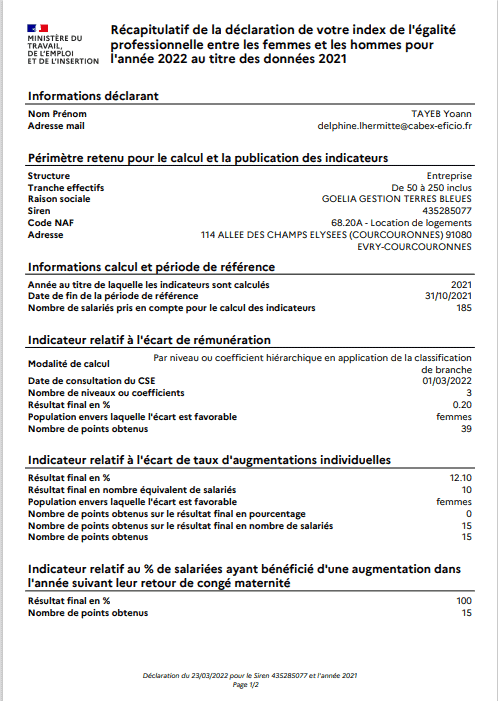 MINISTÈRE DU TRAVAIL, DE L'EMPLOI ET DE L'INSERTION

Récapitulatif de la déclaration de votre index de l'égalité professionnelle entre les femmes et les hommes pour l'année 2022 au titre des données 2021

Informations déclarant

Nom Prénom TAYEB Yoann
Adresse mail delphine.lhermitte@cabex-eficio.fr

Périmètre retenu pour le calcul et la publication des indicateurs

Structure Entreprise
Tranche effectifs De 50 à 250 inclus
Raison sociale GOELIA GESTION TERRES BLEUES
Siren 435285077
Code NAF 68.20A - Location de logements
Adresse 114 ALLEE DES CHAMPS ELYSEES (COURCOURONNES) 91080 EVRY-COURCOURONNES

Informations calcul et période de référence

Année au titre de laquelle les indicateurs sont calculés 2021
Date de fin de la période de référence 31/10/2021
Nombre de salariés pris en compte pour le calcul des indicateurs 185

Indicateur relatif à l'écart de rémunération

Modalité de calcul Par niveau ou coefficient hiérarchique en application de la classification de branche
Date de consultation du CSE 01/03/2022
Nombre de niveaux ou coefficients 3
Résultat final en % 0.20
Population envers laquelle l'écart est favorable femmes
Nombre de points obtenus 39

Indicateur relatif à l'écart de taux d'augmentations individuelles

Résultat final en % 12.10
Résultat final en nombre équivalent de salariés 10
Population envers laquelle l'écart est favorable femmes
Nombre de points obtenus sur le résultat final en pourcentage 0
Nombre de points obtenus sur le résultat final en nombre de salariés 15
Nombre de points obtenus 15

Indicateur relatif au % de salariées ayant bénéficié d'une augmentation dans l'année suivant leur retour de congé maternité

Résultat final en % 100
Nombre de points obtenus 15

Déclaration du 23/03/2022 pour le Siren 435285077 et l'année 2021
Page 1/2